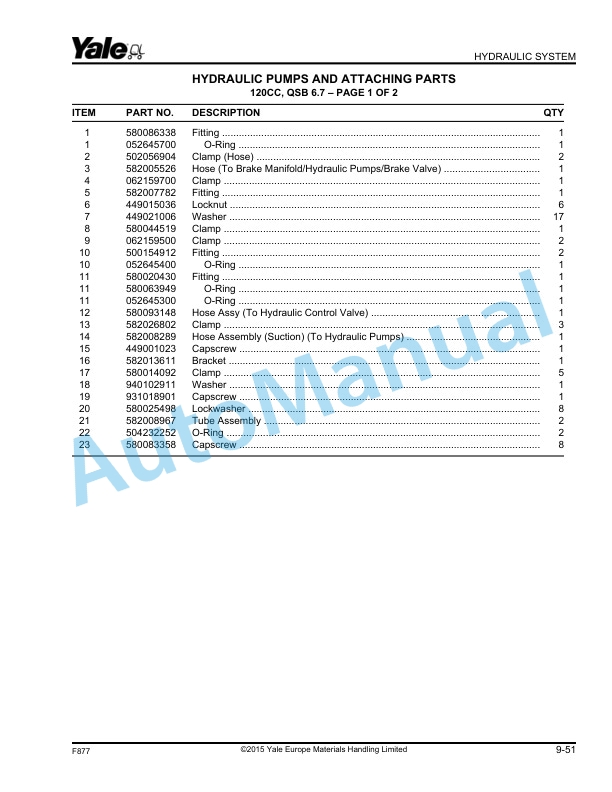 Yale

HYDRAULIC SYSTEM

HYDRAULIC PUMPS AND ATTACHING PARTS
120CC, QSB 6.7 – PAGE 1 OF 2

| ITEM | PART NO. | DESCRIPTION | QTY |
|---|---|---|---|
| 1 | 580086338 | Fitting | 1 |
| 1 | 052645700 | O-Ring | 1 |
| 2 | 502056904 | Clamp (Hose) | 2 |
| 3 | 582005526 | Hose (To Brake Manifold/Hydraulic Pumps/Brake Valve) | 1 |
| 4 | 062159700 | Clamp | 1 |
| 5 | 582007782 | Fitting | 1 |
| 6 | 449015036 | Locknut | 6 |
| 7 | 449021006 | Washer | 17 |
| 8 | 580044519 | Clamp | 1 |
| 9 | 062159500 | Clamp | 2 |
| 10 | 500154912 | Fitting | 2 |
| 10 | 052645400 | O-Ring | 1 |
| 11 | 580020430 | Fitting | 1 |
| 11 | 580063949 | O-Ring | 1 |
| 11 | 052645300 | O-Ring | 1 |
| 12 | 580093148 | Hose Assy (To Hydraulic Control Valve) | 1 |
| 13 | 582026802 | Clamp | 3 |
| 14 | 582008289 | Hose Assembly (Suction) (To Hydraulic Pumps) | 1 |
| 15 | 449001023 | Capscrew | 1 |
| 16 | 582013611 | Bracket | 1 |
| 17 | 580014092 | Clamp | 5 |
| 18 | 940102911 | Washer | 1 |
| 19 | 931018901 | Capscrew | 1 |
| 20 | 580025498 | Lockwasher | 8 |
| 21 | 582008967 | Tube Assembly | 2 |
| 22 | 504232252 | O-Ring | 2 |
| 23 | 580083358 | Capscrew | 8 |

AutoManual

F877 ©2015 Yale Europe Materials Handling Limited 9-51